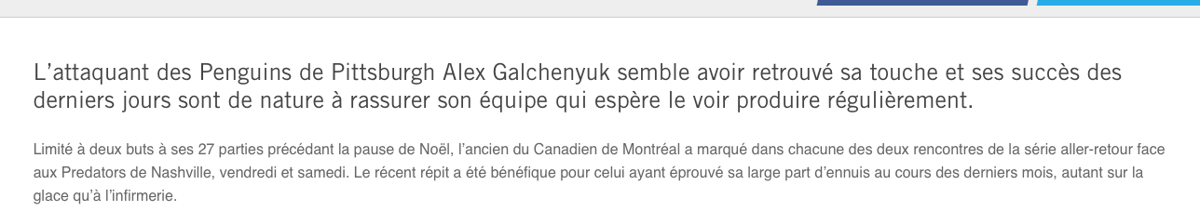 L’attaquant des Penguins de Pittsburgh Alex Galchenyuk semble avoir retrouvé sa touche et ses succès des derniers jours sont de nature à rassurer son équipe qui espère le voir produire régulièrement.

Limité à deux buts à ses 27 parties précédant la pause de Noël, l’ancien du Canadien de Montréal a marqué dans chacune des deux rencontres de la série aller-retour face aux Predators de Nashville, vendredi et samedi. Le récent répit a été bénéfique pour celui ayant éprouvé sa large part d’ennuis au cours des derniers mois, autant sur la glace qu’à l’infirmerie.